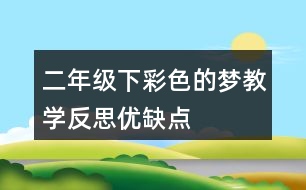 二年级下彩色的梦教学反思优缺点